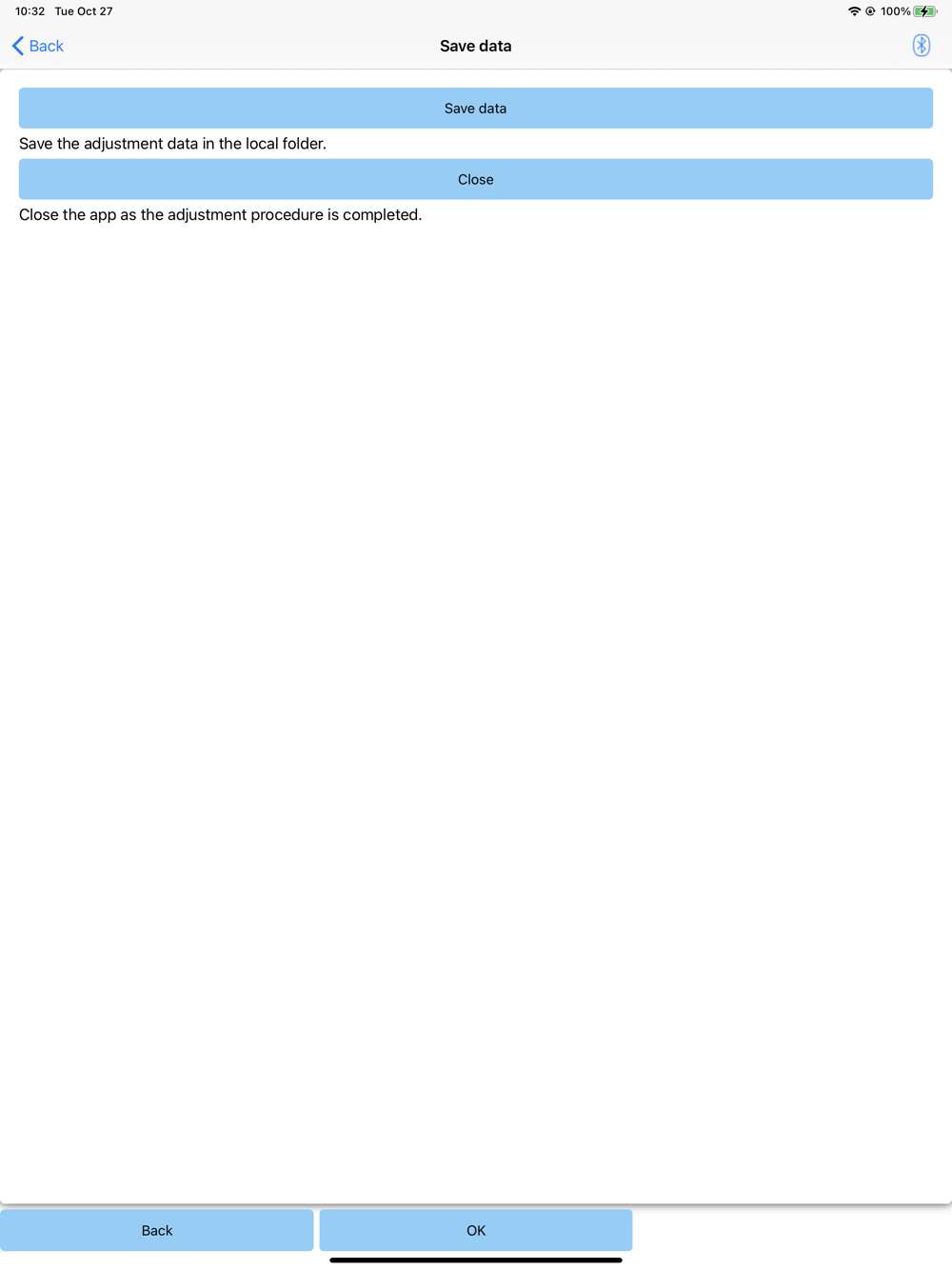 10:32 Tue Oct 27

100%

Back

Save data

Save data

Save the adjustment data in the local folder.

Close

Close the app as the adjustment procedure is completed.

Back

OK